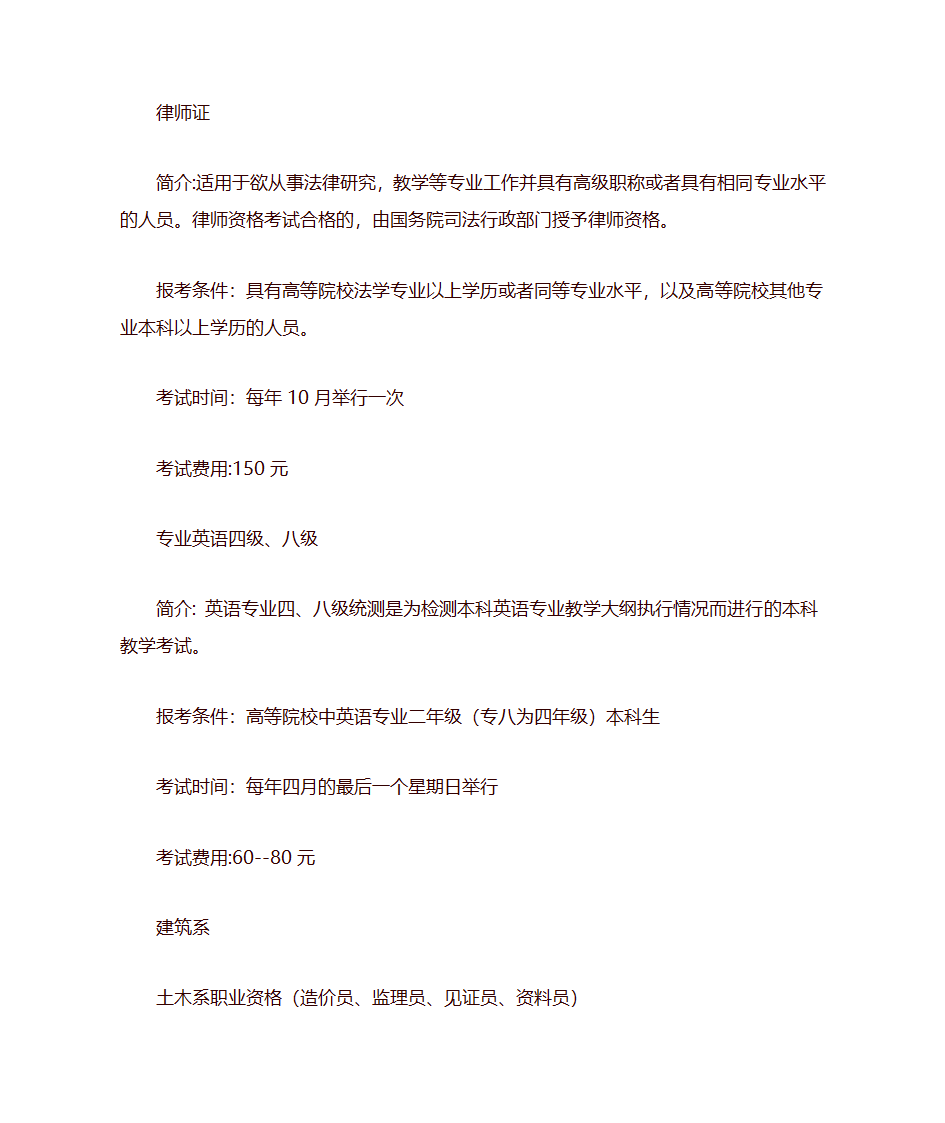 律师证

简介:适用于欲从事法律研究，教学等专业工作并具有高级职称或者具有相同专业水平的人员。律师资格考试合格的，由国务院司法行政部门授予律师资格。

报考条件：具有高等院校法学专业以上学历或者同等专业水平，以及高等院校其他专业本科以上学历的人员。

考试时间：每年 10 月举行一次

考试费用:150 元

专业英语四级、八级

简介: 英语专业四、八级统测是为检测本科英语专业教学大纲执行情况而进行的本科教学考试。

报考条件：高等院校中英语专业二年级（专八为四年级）本科生

考试时间：每年四月的最后一个星期日举行

考试费用:60--80 元

建筑系

土木系职业资格（造价员、监理员、见证员、资料员）